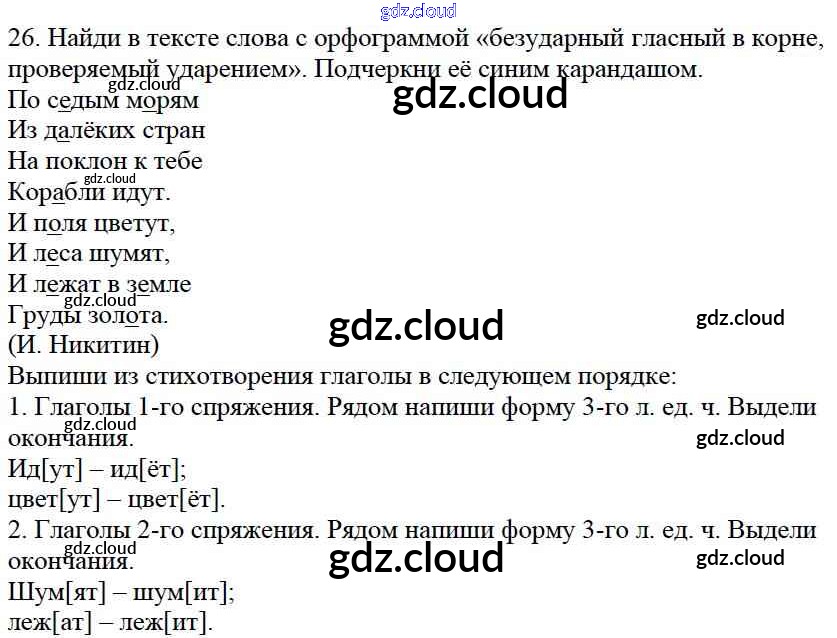 26. Найди в тексте слова с орфограммой «безударный гласный в корне, проверяемый ударением». Подчеркни её синим карандашом.

По седым морям
Из далёких стран
На поклон к тебе
Корабли идут.
И поля цветут,
И леса шумят,
И лежат в земле
Груды золота.
(И. Никитин)

Выпиши из стихотворения глаголы в следующем порядке:
1. Глаголы 1-го спряжения. Рядом напиши форму 3-го л. ед. ч. Выдели окончания.
Ид[ут] – ид[ёт];
цвет[ут] – цвет[ёт].
2. Глаголы 2-го спряжения. Рядом напиши форму 3-го л. ед. ч. Выдели окончания.
Шум[ят] – шум[ит];
леж[ат] – леж[ит].

gdz.cloud